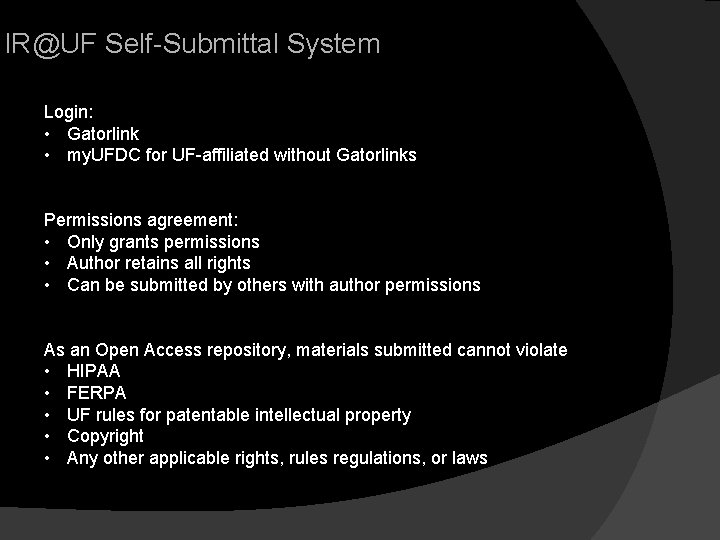 IR@UF Self-Submittal System

Login:
• Gatorlink
• myUFDC for UF-affiliated without Gatorlinks

Permissions agreement:
• Only grants permissions
• Author retains all rights
• Can be submitted by others with author permissions

As an Open Access repository, materials submitted cannot violate
• HIPAA
• FERPA
• UF rules for patentable intellectual property
• Copyright
• Any other applicable rights, rules regulations, or laws